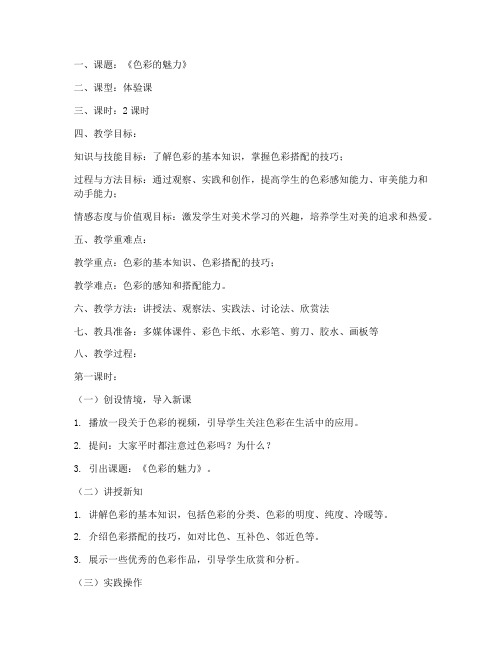 一、课题：《色彩的魅力》

二、课型：体验课

三、课时：2 课时

四、教学目标：

知识与技能目标：了解色彩的基本知识，掌握色彩搭配的技巧；

过程与方法目标：通过观察、实践和创作，提高学生的色彩感知能力、审美能力和动手能力；

情感态度与价值观目标：激发学生对美术学习的兴趣，培养学生对美的追求和热爱。

五、教学重难点：

教学重点：色彩的基本知识、色彩搭配的技巧；

教学难点：色彩的感知和搭配能力。

六、教学方法：讲授法、观察法、实践法、讨论法、欣赏法

七、教具准备：多媒体课件、彩色卡纸、水彩笔、剪刀、胶水、画板等

八、教学过程：

第一课时：

（一）创设情境，导入新课

1. 播放一段关于色彩的视频，引导学生关注色彩在生活中的应用。

2. 提问：大家平时都注意过色彩吗？为什么？

3. 引出课题：《色彩的魅力》。

（二）讲授新知

1. 讲解色彩的基本知识，包括色彩的分类、色彩的明度、纯度、冷暖等。

2. 介绍色彩搭配的技巧，如对比色、互补色、邻近色等。

3. 展示一些优秀的色彩作品，引导学生欣赏和分析。

（三）实践操作